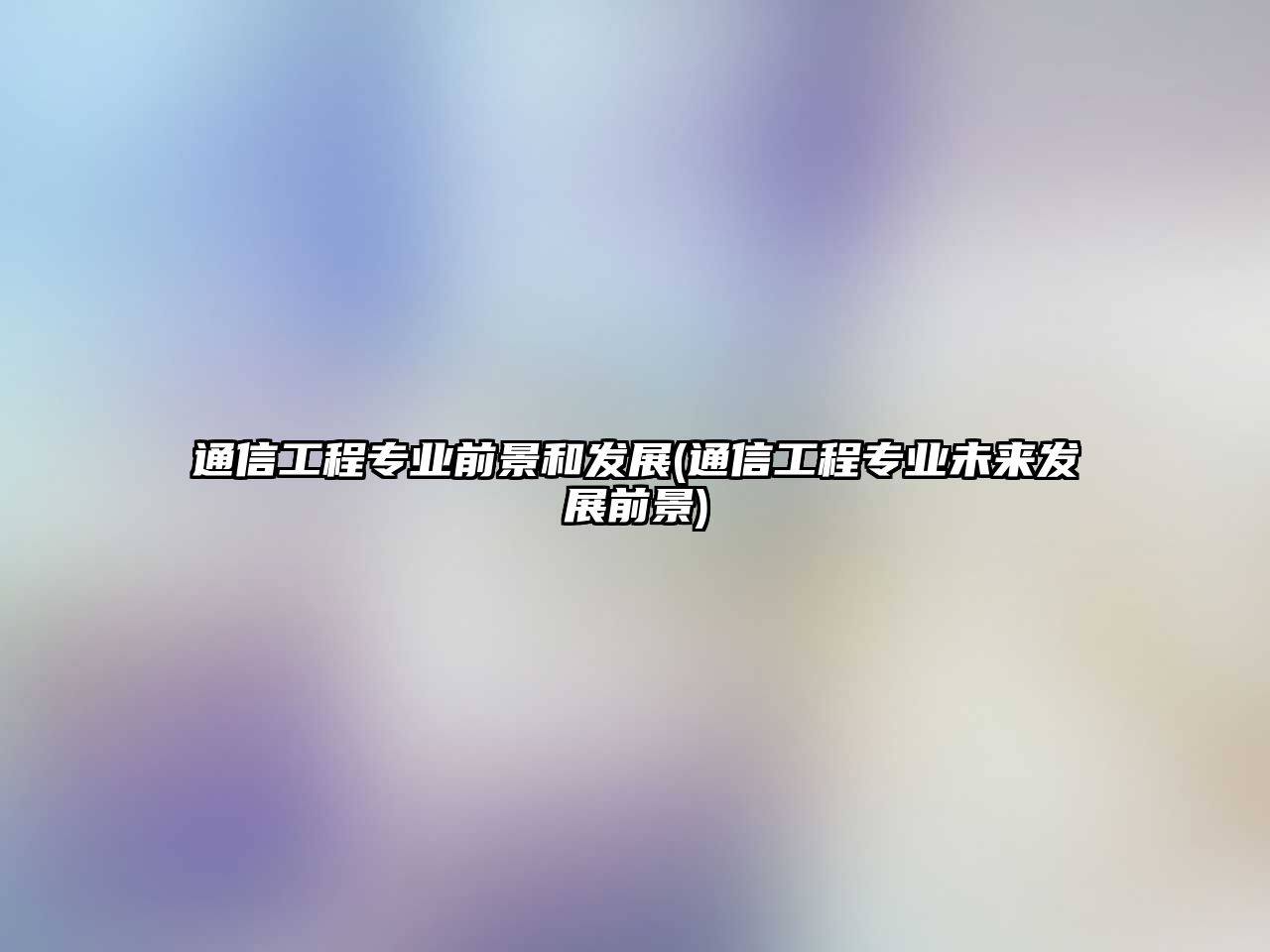 通信工程专业前景和发展(通信工程专业未来发展前景)